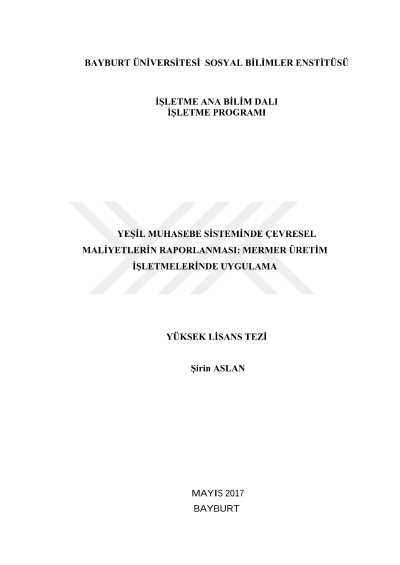 BAYBURT ÜNİVERSİTESİ SOSYAL BİLİMLER ENSTİTÜSÜ

İŞLETME ANA BİLİM DALI
İŞLETME PROGRAMI

YEŞİL MUHASEBE SİSTEMİNDE ÇEVRESEL MALİYETLERİN RAPORLANMASI: MERMER ÜRETİM İŞLETMELERİNDE UYGULAMA

YÜKSEK LİSANS TEZİ

Şirin ASLAN

MAYIS 2017
BAYBURT